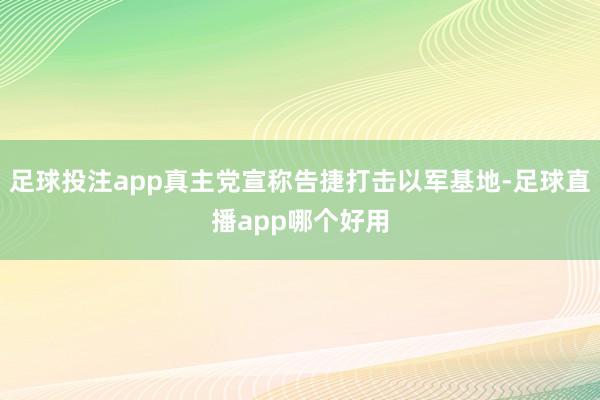 足球投注app真主党宣称告捷打击以军基地-足球直播app哪个好用